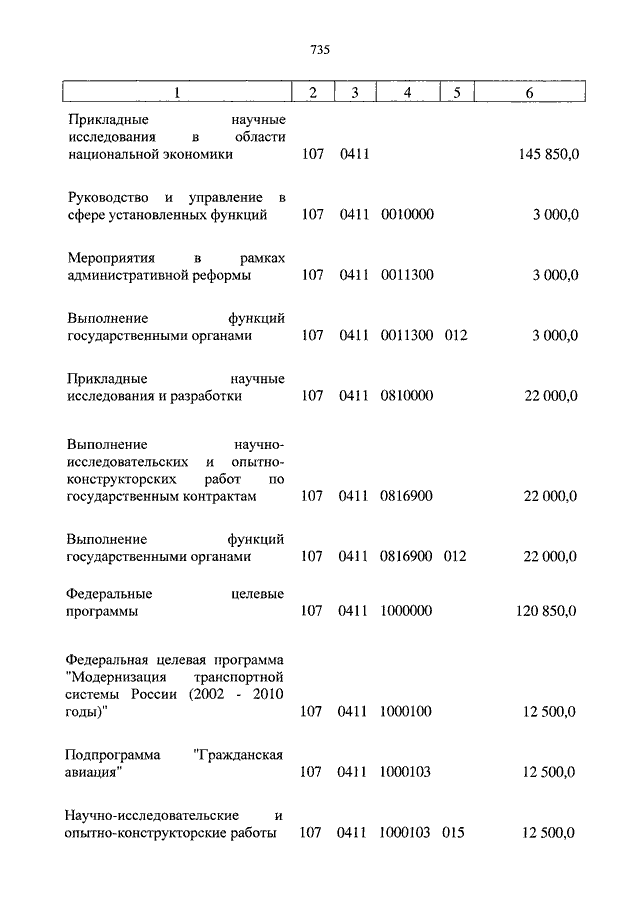 735

| 1 | 2 | 3 | 4 | 5 | 6 |
|---|---|---|---|---|---|
| Прикладные научные исследования в области национальной экономики | 107 | 0411 | | | 145 850,0 |
| Руководство и управление в сфере установленных функций | 107 | 0411 | 0010000 | | 3 000,0 |
| Мероприятия в рамках административной реформы | 107 | 0411 | 0011300 | | 3 000,0 |
| Выполнение функций государственными органами | 107 | 0411 | 0011300 | 012 | 3 000,0 |
| Прикладные научные исследования и разработки | 107 | 0411 | 0810000 | | 22 000,0 |
| Выполнение научно-исследовательских и опытно-конструкторских работ по государственным контрактам | 107 | 0411 | 0816900 | | 22 000,0 |
| Выполнение функций государственными органами | 107 | 0411 | 0816900 | 012 | 22 000,0 |
| Федеральные целевые программы | 107 | 0411 | 1000000 | | 120 850,0 |
| Федеральная целевая программа "Модернизация транспортной системы России (2002 - 2010 годы)" | 107 | 0411 | 1000100 | | 12 500,0 |
| Подпрограмма "Гражданская авиация" | 107 | 0411 | 1000103 | | 12 500,0 |
| Научно-исследовательские и опытно-конструкторские работы | 107 | 0411 | 1000103 | 015 | 12 500,0 |